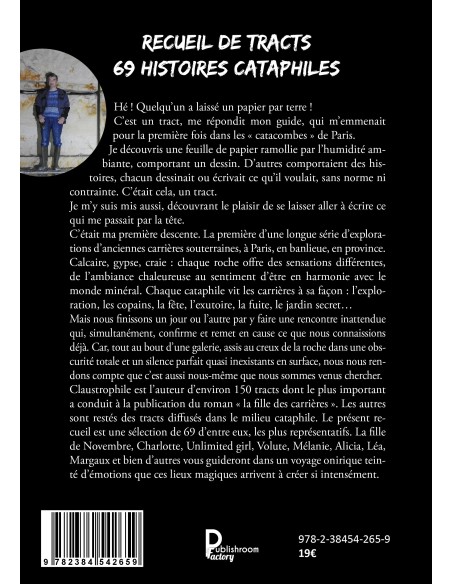 RECUEIL DE TRACTS
69 HISTOIRES CATAPHILES

Hé ! Quelqu'un a laissé un papier par terre !
C'est un tract, me répondit mon guide, qui m'emmenait pour la première fois dans les « catacombes » de Paris.
Je découvris une feuille de papier ramollie par l'humidité ambiante, comportant un dessin. D'autres comportaient des histoires, chacun dessinait ou écrivait ce qu'il voulait, sans norme ni contrainte. C'était cela, un tract.
Je m'y suis mis aussi, découvrant le plaisir de se laisser aller à écrire ce qui me passait par la tête.
C'était ma première descente. La première d'une longue série d'explorations d'anciennes carrières souterraines, à Paris, en banlieue, en province. Calcaire, gypse, craie : chaque roche offre des sensations différentes, de l'ambiance chaleureuse au sentiment d'être en harmonie avec le monde minéral. Chaque cataphile vit les carrières à sa façon : l'exploration, les copains, la fête, l'exutoire, la fuite, le jardin secret…
Mais nous finissons un jour ou l'autre par y faire une rencontre inattendue qui, simultanément, confirme et remet en cause ce que nous connaissions déjà. Car, tout au bout d'une galerie, assis au creux de la roche dans une obscurité totale et un silence parfait quasi inexistants en surface, nous nous rendons compte que c'est aussi nous-même que nous sommes venus chercher.
Claustrophile est l'auteur d'environ 150 tracts dont le plus important a conduit à la publication du roman « la fille des carrières ». Les autres sont restés des tracts diffusés dans le milieu cataphile. Le présent recueil est une sélection de 69 d'entre eux, les plus représentatifs. La fille de Novembre, Charlotte, Unlimited girl, Volute, Mélanie, Alicia, Léa, Margaux et bien d'autres vous guideront dans un voyage onirique teinté d'émotions que ces lieux magiques arrivent à créer si intensément.

9 782384 542659

Publishroom Factory

978-2-38454-265-9
19€